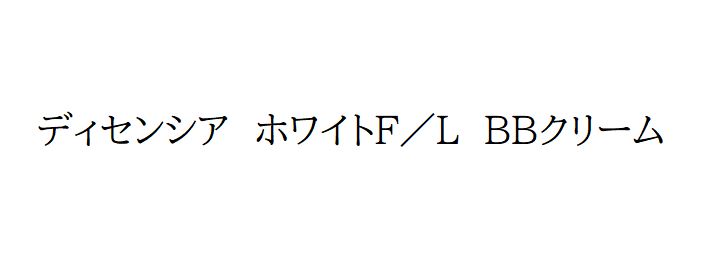 ディセンシア　ホワイトF／L　BBクリーム